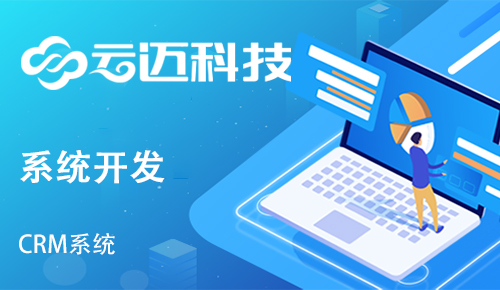 云迈科技

系统开发

CRM系统